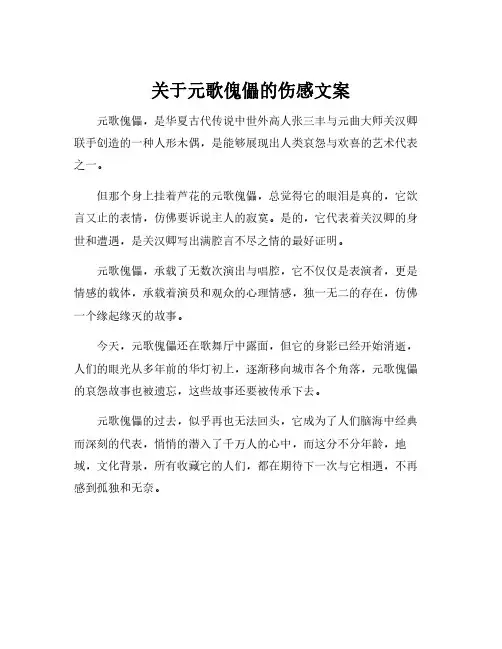 关于元歌傀儡的伤感文案

元歌傀儡，是华夏古代传说中世外高人张三丰与元曲大师关汉卿联手创造的一种人形木偶，是能够展现出人类哀怨与欢喜的艺术代表之一。

但那个身上挂着芦花的元歌傀儡，总觉得它的眼泪是真的，它欲言又止的表情，仿佛要诉说主人的寂寞。是的，它代表着关汉卿的身世和遭遇，是关汉卿写出满腔言不尽之情的最好证明。

元歌傀儡，承载了无数次演出与唱腔，它不仅仅是表演者，更是情感的载体，承载着演员和观众的心理情感，独一无二的存在，仿佛一个缘起缘灭的故事。

今天，元歌傀儡还在歌舞厅中露面，但它的身影已经开始消逝，人们的眼光从多年前的华灯初上，逐渐移向城市各个角落，元歌傀儡的哀怨故事也被遗忘，这些故事还要被传承下去。

元歌傀儡的过去，似乎再也无法回头，它成为了人们脑海中经典而深刻的代表，悄悄的潜入了千万人的心中，而这分不分年龄，地域，文化背景，所有收藏它的人们，都在期待下一次与它相遇，不再感到孤独和无奈。